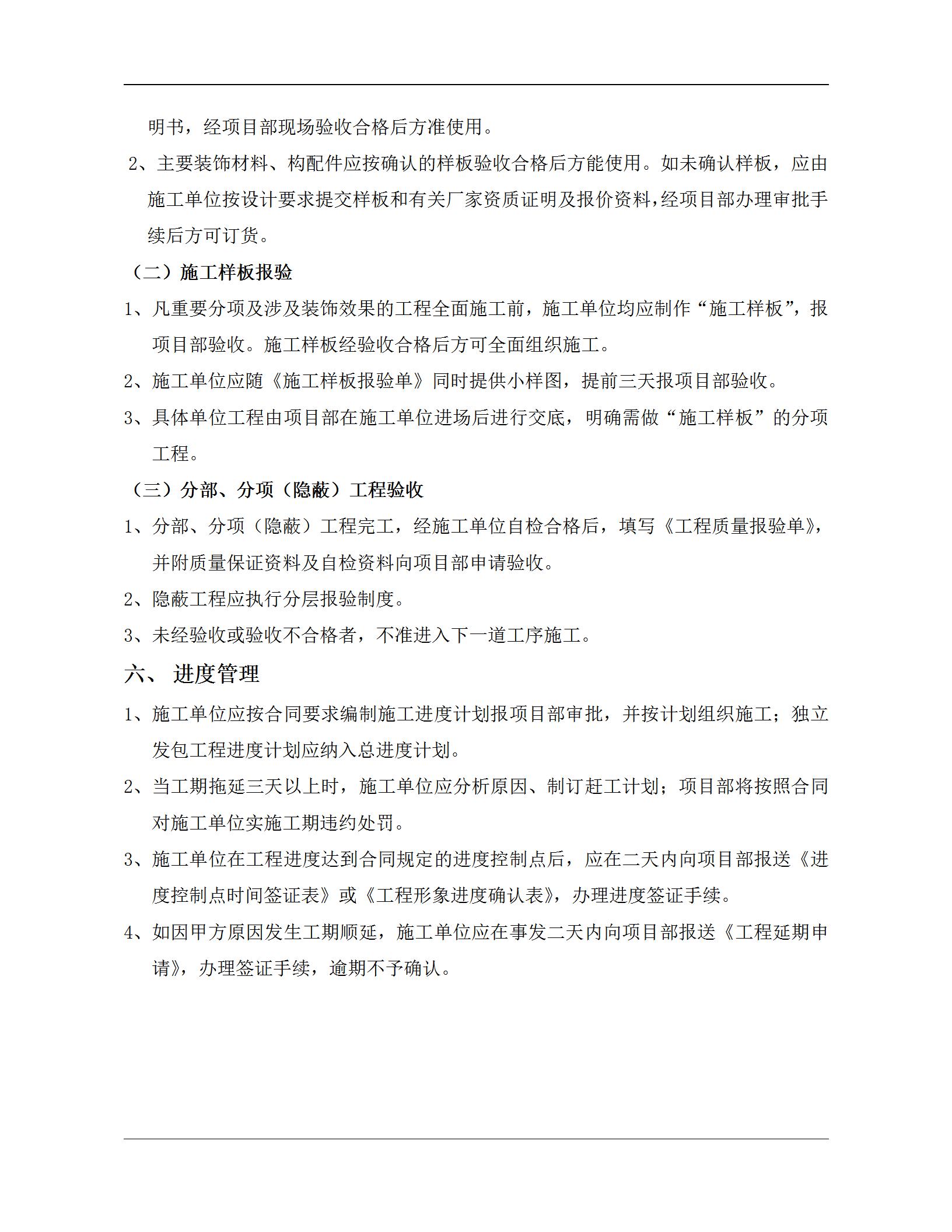 明书，经项目部现场验收合格后方准使用。

2、主要装饰材料、构配件应按确认的样板验收合格后方能使用。如未确认样板，应由施工单位按设计要求提交样板和有关厂家资质证明及报价资料，经项目部办理审批手续后方可订货。

（二）施工样板报验

1、凡重要分项及涉及装饰效果的工程全面施工前，施工单位均应制作“施工样板”，报项目部验收。施工样板经验收合格后方可全面组织施工。

2、施工单位应随《施工样板报验单》同时提供小样图，提前三天报项目部验收。

3、具体单位工程由项目部在施工单位进场后进行交底，明确需做“施工样板”的分项工程。

（三）分部、分项（隐蔽）工程验收

1、分部、分项（隐蔽）工程完工，经施工单位自检合格后，填写《工程质量报验单》，并附质量保证资料及自检资料向项目部申请验收。

2、隐蔽工程应执行分层报验制度。

3、未经验收或验收不合格者，不准进入下一道工序施工。

六、 进度管理

1、施工单位应按合同要求编制施工进度计划报项目部审批，并按计划组织施工；独立发包工程进度计划应纳入总进度计划。

2、当工期拖延三天以上时，施工单位应分析原因、制订赶工计划；项目部将按照合同对施工单位实施工期违约处罚。

3、施工单位在工程进度达到合同规定的进度控制点后，应在二天内向项目部报送《进度控制点时间签证表》或《工程形象进度确认表》，办理进度签证手续。

4、如因甲方原因发生工期顺延，施工单位应在事发二天内向项目部报送《工程延期申请》，办理签证手续，逾期不予确认。